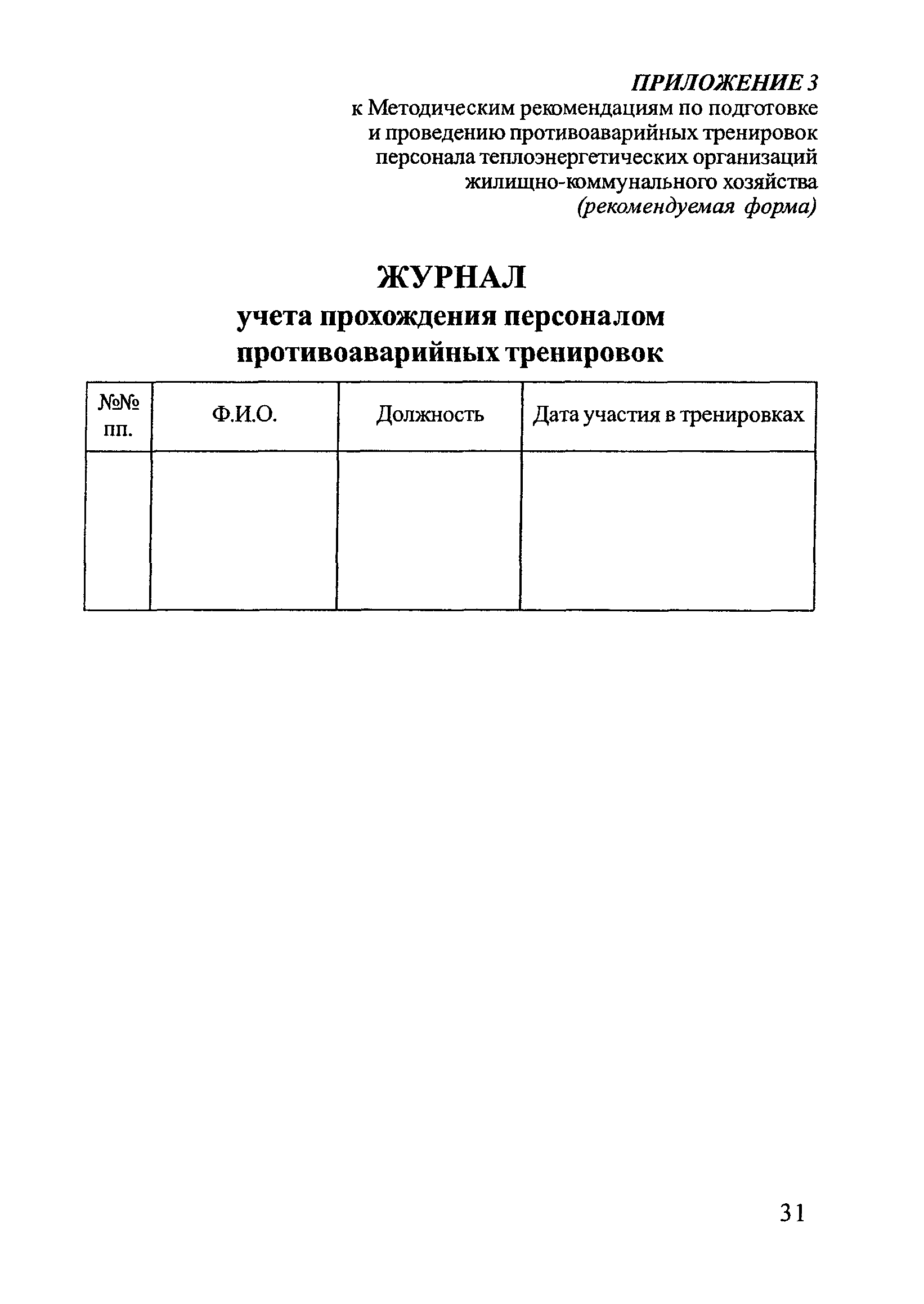 ПРИЛОЖЕНИЕ 3
к Методическим рекомендациям по подготовке и проведению противоаварийных тренировок персонала теплоэнергетических организаций жилищно-коммунального хозяйства
(рекомендуемая форма)

ЖУРНАЛ
учета прохождения персоналом противоаварийных тренировок

| №№ пп. | Ф.И.О. | Должность | Дата участия в тренировках |
|---|---|---|---|
| | | | |

31